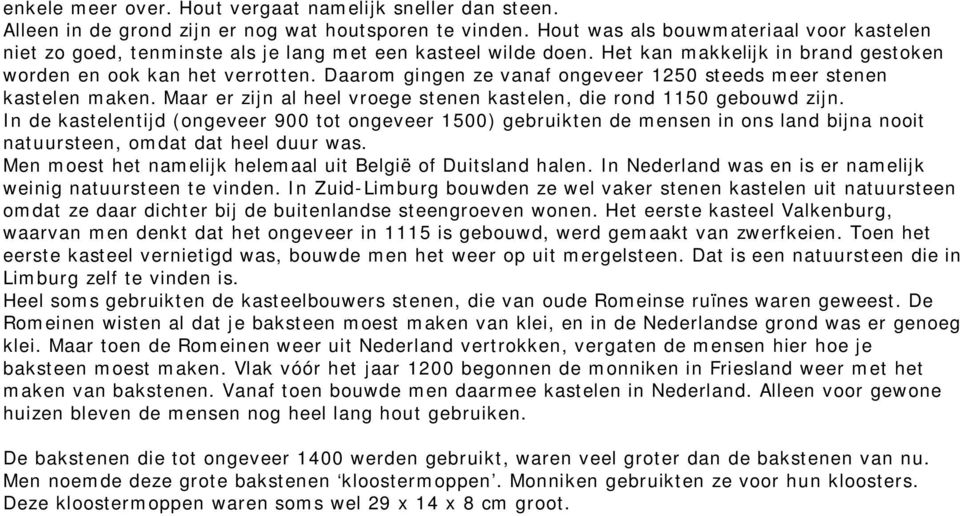 enkele meer over. Hout vergaat namelijk sneller dan steen.
Alleen in de grond zijn er nog wat houtsporen te vinden. Hout was als bouwmateriaal voor kastelen niet zo goed, tenminste als je lang met een kasteel wilde doen. Het kan makkelijk in brand gestoken worden en ook kan het verrotten. Daarom gingen ze vanaf ongeveer 1250 steeds meer stenen kastelen maken. Maar er zijn al heel vroege stenen kastelen, die rond 1150 gebouwd zijn.
In de kastelentijd (ongeveer 900 tot ongeveer 1500) gebruikten de mensen in ons land bijna nooit natuursteen, omdat dat heel duur was.
Men moest het namelijk helemaal uit België of Duitsland halen. In Nederland was en is er namelijk weinig natuursteen te vinden. In Zuid-Limburg bouwden ze wel vaker stenen kastelen uit natuursteen omdat ze daar dichter bij de buitenlandse steengroeven wonen. Het eerste kasteel Valkenburg, waarvan men denkt dat het ongeveer in 1115 is gebouwd, werd gemaakt van zwerfkeien. Toen het eerste kasteel vernietigd was, bouwde men het weer op uit mergelsteen. Dat is een natuursteen die in Limburg zelf te vinden is.
Heel soms gebruikten de kasteelbouwers stenen, die van oude Romeinse ruïnes waren geweest. De Romeinen wisten al dat je baksteen moest maken van klei, en in de Nederlandse grond was er genoeg klei. Maar toen de Romeinen weer uit Nederland vertrokken, vergaten de mensen hier hoe je baksteen moest maken. Vlak vóór het jaar 1200 begonnen de monniken in Friesland weer met het maken van bakstenen. Vanaf toen bouwde men daarmee kastelen in Nederland. Alleen voor gewone huizen bleven de mensen nog heel lang hout gebruiken.

De bakstenen die tot ongeveer 1400 werden gebruikt, waren veel groter dan de bakstenen van nu. Men noemde deze grote bakstenen ‘kloostermoppen’. Monniken gebruikten ze voor hun kloosters. Deze kloostermoppen waren soms wel 29 x 14 x 8 cm groot.